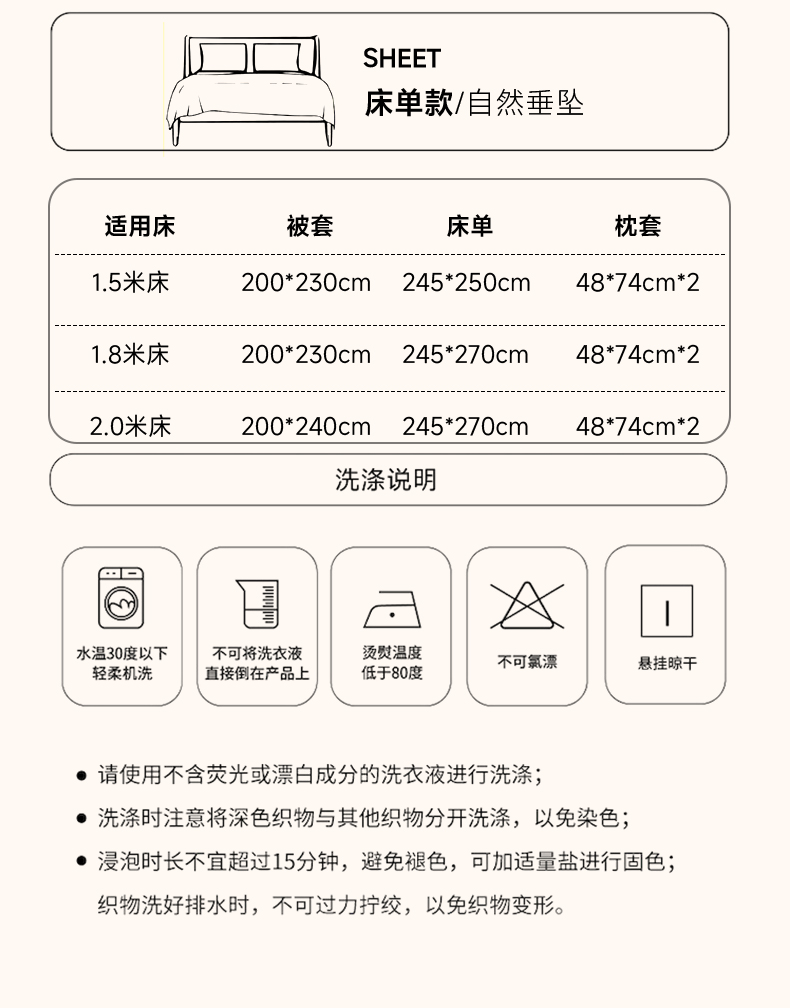 SHEET
床单款/自然垂坠

| 适用床 | 被套 | 床单 | 枕套 |
|---|---|---|---|
| 1.5米床 | 200*230cm | 245*250cm | 48*74cm*2 |
| 1.8米床 | 200*230cm | 245*270cm | 48*74cm*2 |
| 2.0米床 | 200*240cm | 245*270cm | 48*74cm*2 |

洗涤说明

水温30度以下
轻柔机洗

不可将洗衣液
直接倒在产品上

烫熨温度
低于80度

不可氯漂

悬挂晾干

• 请使用不含荧光或漂白成分的洗衣液进行洗涤；
• 洗涤时注意将深色织物与其他织物分开洗涤，以免染色；
• 浸泡时长不宜超过15分钟，避免褪色，可加适量盐进行固色；
织物洗好排水时，不可过力拧绞，以免织物变形。